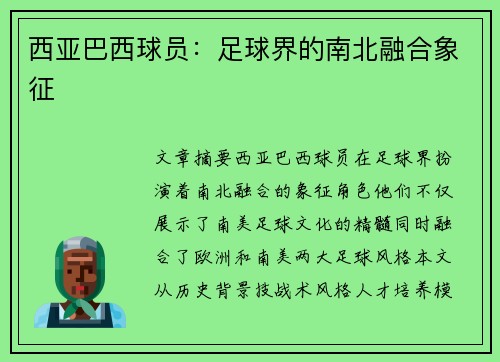 西亚巴西球员：足球界的南北融合象征

文章摘要西亚巴西球员在足球界扮演着南北融合的象征角色他们不仅展示了南美足球文化的精髓同时融合了欧洲和南美两大足球风格本文从历史背景技战术风格人才培养模